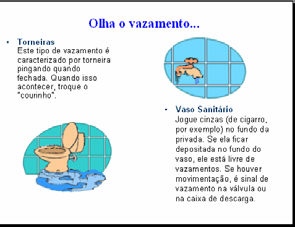 Olha o vazamento...

• Torneiras
Este tipo de vazamento é caracterizado por torneira pingando quando fechada. Quando isso acontecer, troque o "courinho".

• Vaso Sanitário
Jogue cinzas (de cigarro, por exemplo) no fundo da privada. Se ela ficar depositada no fundo do vaso, ele está livre de vazamentos. Se houver movimentação, é sinal de vazamento na válvula ou na caixa de descarga.